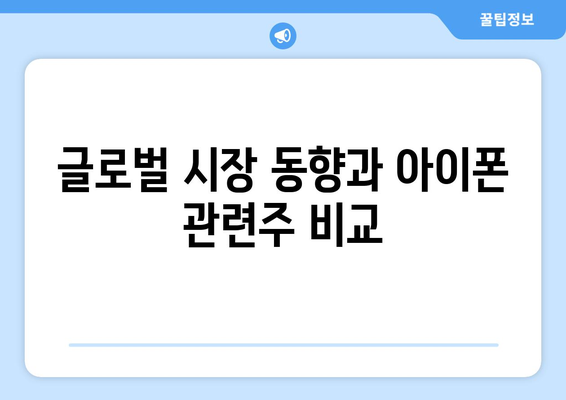 꿀팁정보

글로벌 시장 동향과 아이폰 관련주 비교